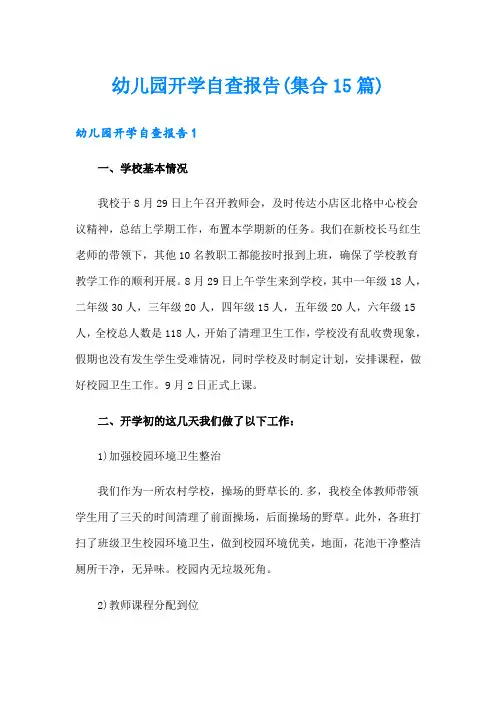 幼儿园开学自查报告(集合15篇)

幼儿园开学自查报告1

一、学校基本情况

我校于8月29日上午召开教师会，及时传达小店区北格中心校会议精神，总结上学期工作，布置本学期新的任务。我们在新校长马红生老师的带领下，其他10名教职工都能按时报到上班，确保了学校教育教学工作的顺利开展。8月29日上午学生来到学校，其中一年级18人，二年级30人，三年级20人，四年级15人，五年级20人，六年级15人，全校总人数是118人，开始了清理卫生工作，学校没有乱收费现象，假期也没有发生学生受难情况，同时学校及时制定计划，安排课程，做好校园卫生工作。9月2日正式上课。

二、开学初的这几天我们做了以下工作：

1)加强校园环境卫生整治

我们作为一所农村学校，操场的野草长的.多，我校全体教师带领学生用了三天的时间清理了前面操场，后面操场的野草。此外，各班打扫了班级卫生校园环境卫生，做到校园环境优美，地面，花池干净整洁厕所干净，无异味。校园内无垃圾死角。

2)教师课程分配到位